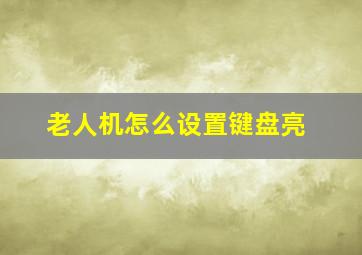 老人机怎么设置键盘亮